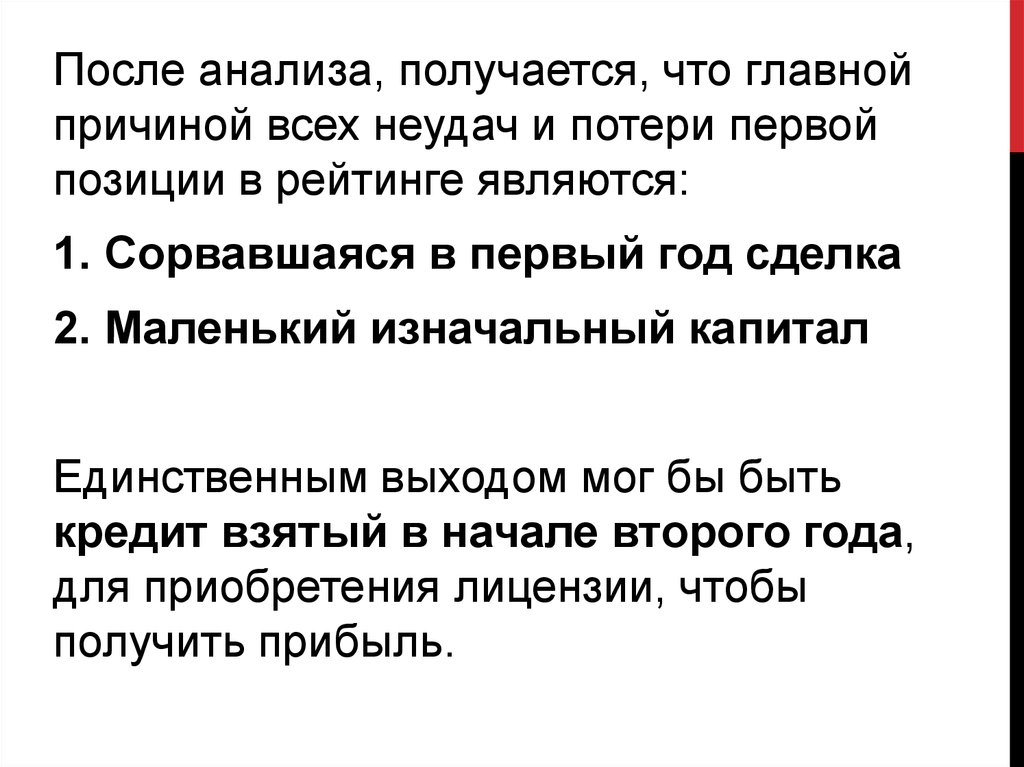 После анализа, получается, что главной причиной всех неудач и потери первой позиции в рейтинге являются:

1. Сорвавшаяся в первый год сделка

2. Маленький изначальный капитал

Единственным выходом мог бы быть кредит взятый в начале второго года, для приобретения лицензии, чтобы получить прибыль.